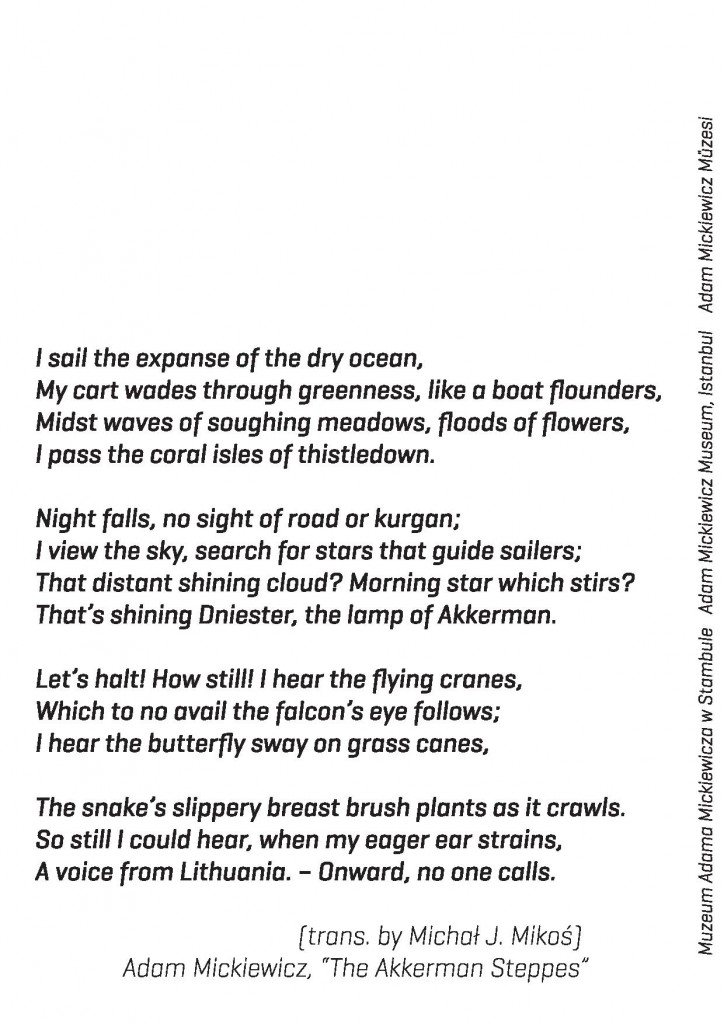 I sail the expanse of the dry ocean,
My cart wades through greenness, like a boat flounders,
Midst waves of soughing meadows, floods of flowers,
I pass the coral isles of thistledown.

Night falls, no sight of road or kurgan;
I view the sky, search for stars that guide sailers;
That distant shining cloud? Morning star which stirs?
That's shining Dniester, the lamp of Akkerman.

Let's halt! How still! I hear the flying cranes,
Which to no avail the falcon's eye follows;
I hear the butterfly sway on grass canes,

The snake's slippery breast brush plants as it crawls.
So still I could hear, when my eager ear strains,
A voice from Lithuania. – Onward, no one calls.

(trans. by Michał J. Mikoś)
Adam Mickiewicz, "The Akkerman Steppes"

Muzeum Adama Mickiewicza w Stambule Adam Mickiewicz Museum, Istanbul Adam Mickiewicz Müzesi